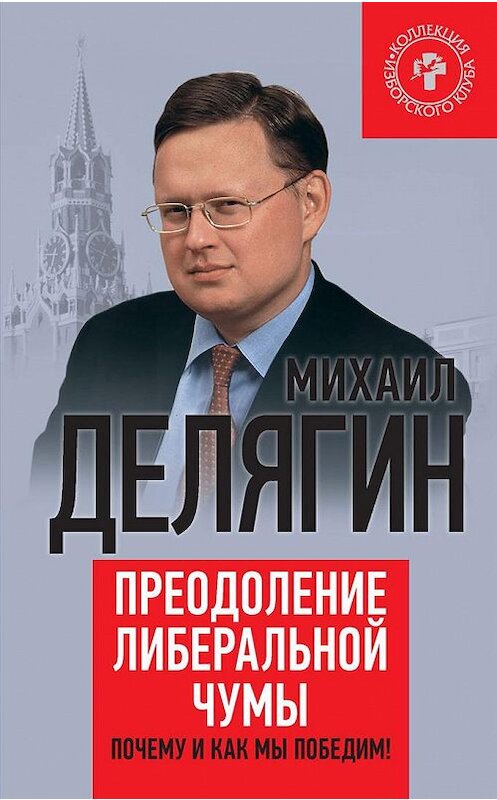 КОЛЛЕКЦИЯ ИЗБОРСКОГО КЛУБА

МИХАИЛ
ДЕЛЯГИН

ПРЕОДОЛЕНИЕ ЛИБЕРАЛЬНОЙ ЧУМЫ

ПОЧЕМУ И КАК МЫ ПОБЕДИМ!